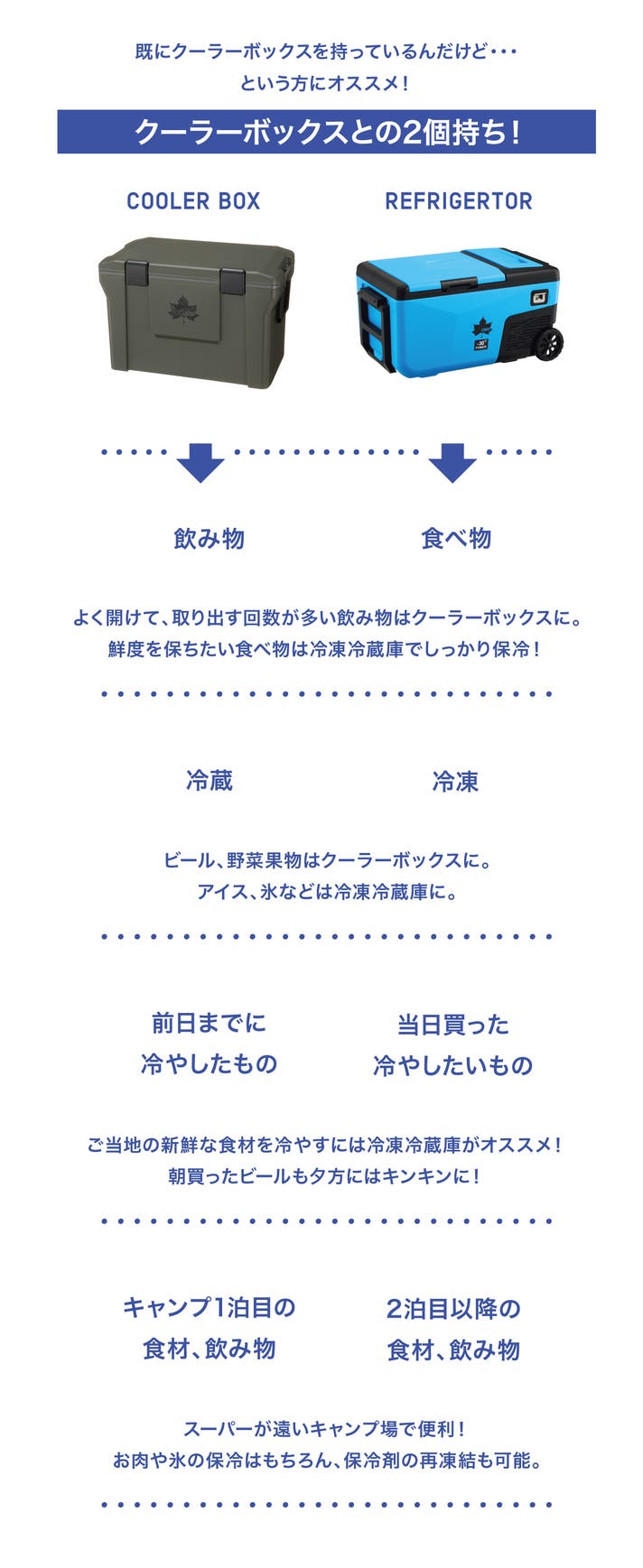 既にクーラーボックスを持っているんだけど・・・
という方にオススメ！

クーラーボックスとの2個持ち！

COOLER BOX

REFRIGERTOR

飲み物

食べ物

よく開けて、取り出す回数が多い飲み物はクーラーボックスに。
鮮度を保ちたい食べ物は冷凍冷蔵庫でしっかり保冷！

冷蔵

冷凍

ビール、野菜果物はクーラーボックスに。
アイス、氷などは冷凍冷蔵庫に。

前日までに
冷やしたもの

当日買った
冷やしたいもの

ご当地の新鮮な食材を冷やすには冷凍冷蔵庫がオススメ！
朝買ったビールも夕方にはキンキンに！

キャンプ1泊目の
食材、飲み物

2泊目以降の
食材、飲み物

スーパーが遠いキャンプ場で便利！
お肉や氷の保冷はもちろん、保冷剤の再凍結も可能。